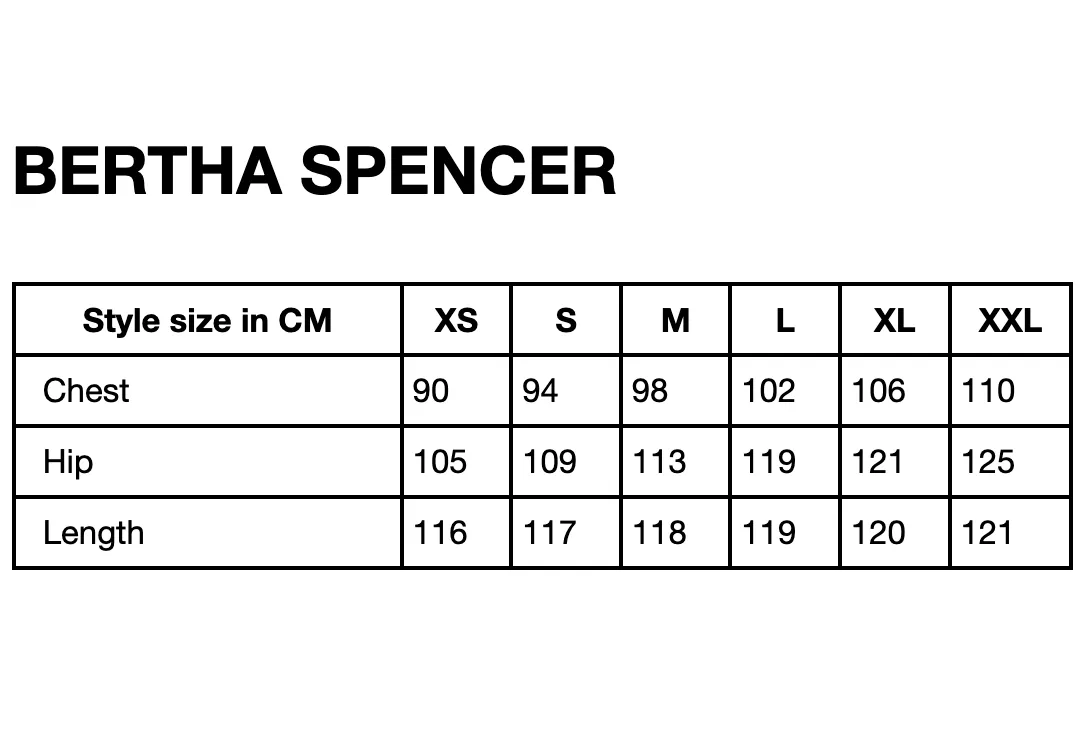 BERTHA SPENCER

| Style size in CM | XS | S | M | L | XL | XXL |
|---|---|---|---|---|---|---|
| Chest | 90 | 94 | 98 | 102 | 106 | 110 |
| Hip | 105 | 109 | 113 | 119 | 121 | 125 |
| Length | 116 | 117 | 118 | 119 | 120 | 121 |